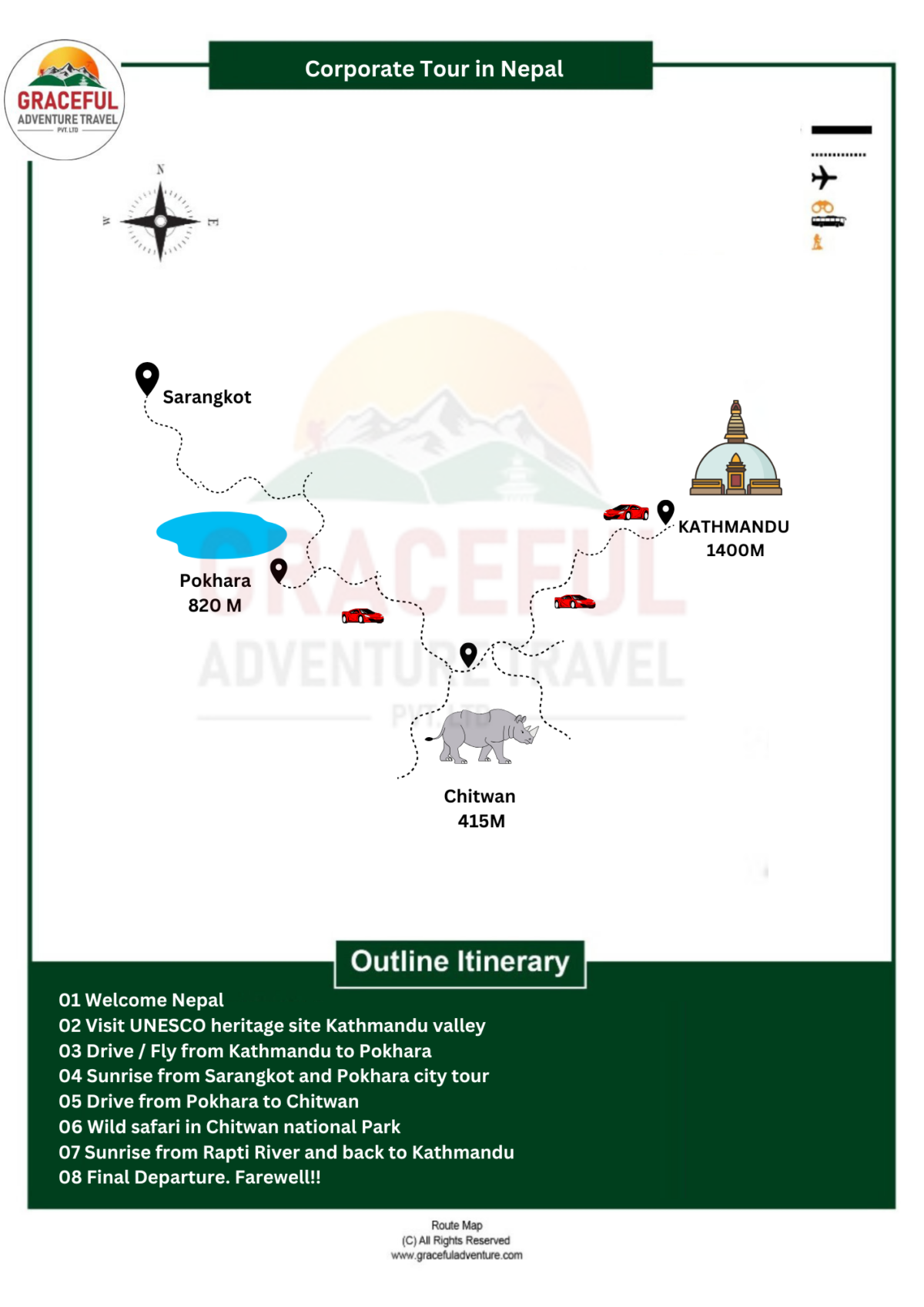 GRACEFUL
ADVENTURE TRAVEL
PVT. LTD

Corporate Tour in Nepal

N
W
E

Sarangkot

Pokhara
820 M

KATHMANDU
1400M

Chitwan
415M

GRACEFUL
ADVENTURE TRAVEL
PVT. LTD

Outline Itinerary

01 Welcome Nepal
02 Visit UNESCO heritage site Kathmandu valley
03 Drive / Fly from Kathmandu to Pokhara
04 Sunrise from Sarangkot and Pokhara city tour
05 Drive from Pokhara to Chitwan
06 Wild safari in Chitwan national Park
07 Sunrise from Rapti River and back to Kathmandu
08 Final Departure. Farewell!!

Route Map
(C) All Rights Reserved
www.gracefuladventure.com